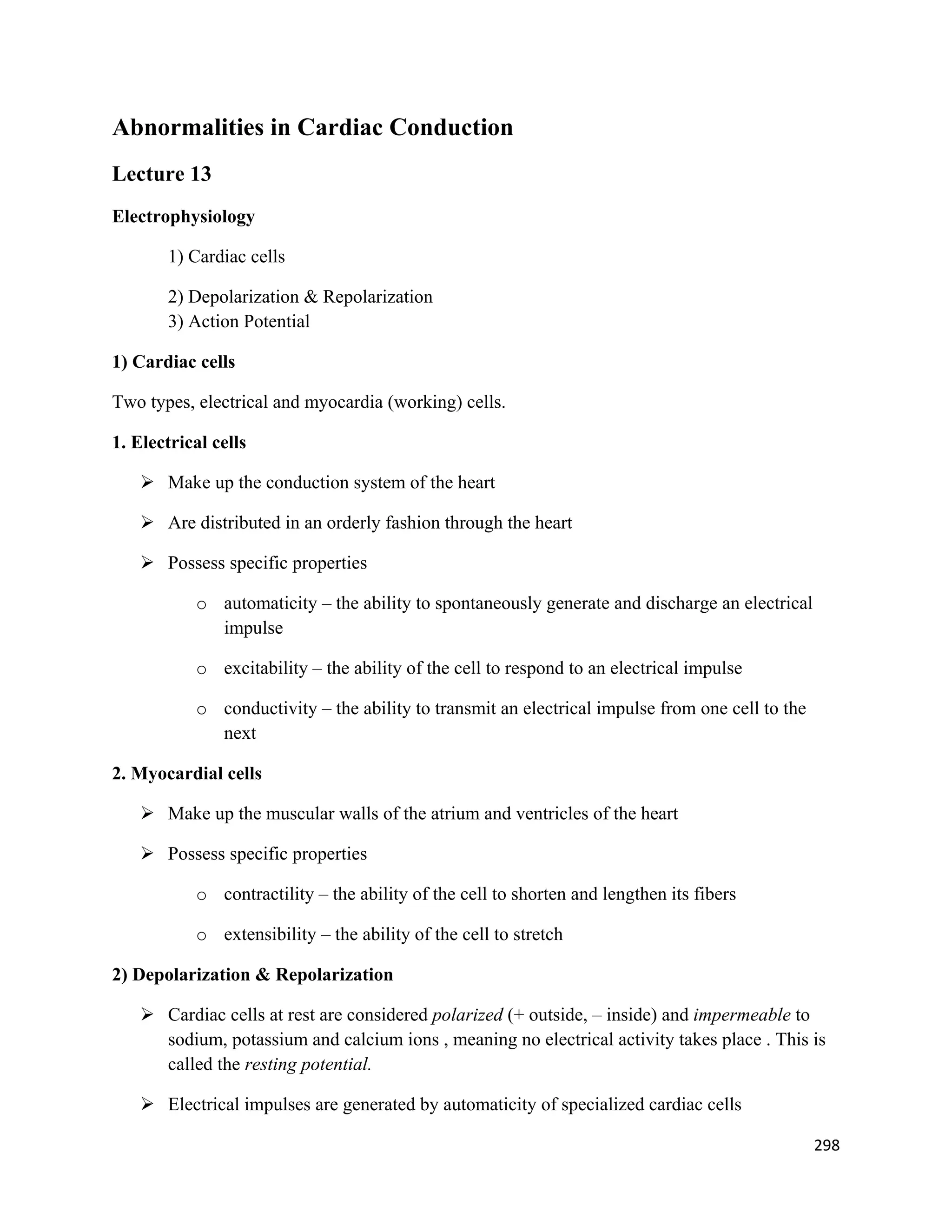 Abnormalities in Cardiac Conduction

Lecture 13

Electrophysiology

1) Cardiac cells

2) Depolarization & Repolarization
3) Action Potential

1) Cardiac cells

Two types, electrical and myocardia (working) cells.

1. Electrical cells

➢ Make up the conduction system of the heart

➢ Are distributed in an orderly fashion through the heart

➢ Possess specific properties

o automaticity – the ability to spontaneously generate and discharge an electrical impulse

o excitability – the ability of the cell to respond to an electrical impulse

o conductivity – the ability to transmit an electrical impulse from one cell to the next

2. Myocardial cells

➢ Make up the muscular walls of the atrium and ventricles of the heart

➢ Possess specific properties

o contractility – the ability of the cell to shorten and lengthen its fibers

o extensibility – the ability of the cell to stretch

2) Depolarization & Repolarization

➢ Cardiac cells at rest are considered polarized (+ outside, – inside) and impermeable to sodium, potassium and calcium ions , meaning no electrical activity takes place . This is called the resting potential.

➢ Electrical impulses are generated by automaticity of specialized cardiac cells

298